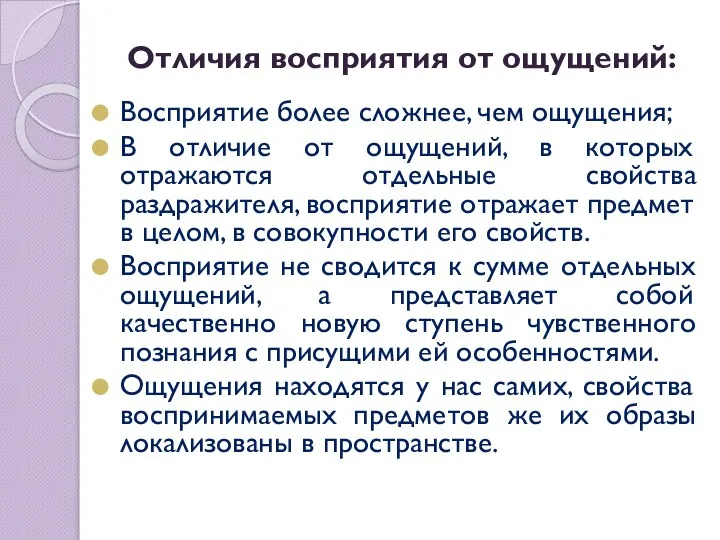 Отличия восприятия от ощущений:

Восприятие более сложнее, чем ощущения;

В отличие от ощущений, в которых отражаются отдельные свойства раздражителя, восприятие отражает предмет в целом, в совокупности его свойств.

Восприятие не сводится к сумме отдельных ощущений, а представляет собой качественно новую ступень чувственного познания с присущими ей особенностями.

Ощущения находятся у нас самих, свойства воспринимаемых предметов же их образы локализованы в пространстве.